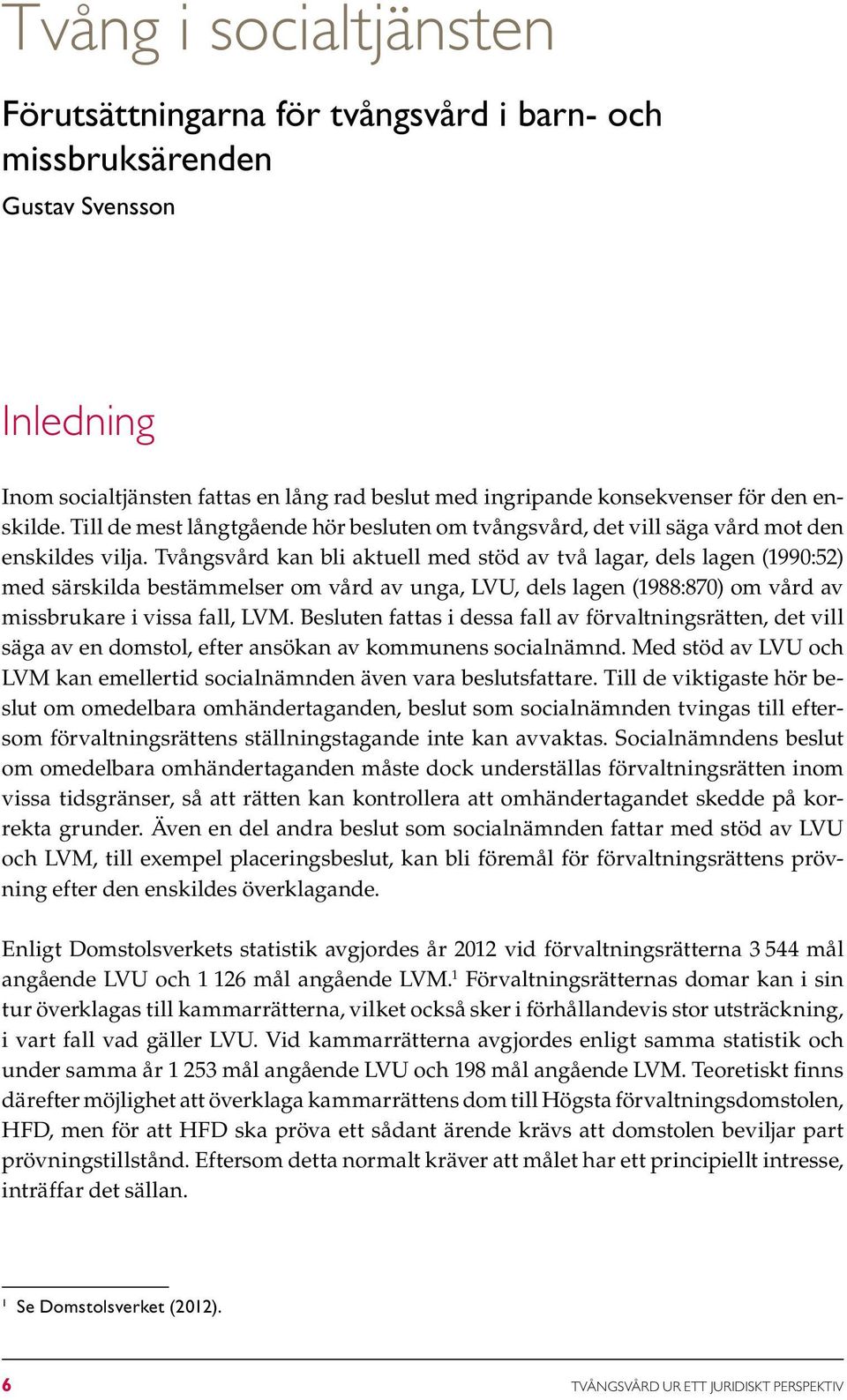 Tvång i socialtjänsten

Förutsättningarna för tvångsvård i barn- och missbruksärenden

Gustav Svensson

Inledning

Inom socialtjänsten fattas en lång rad beslut med ingripande konsekvenser för den enskilde. Till de mest långtgående hör besluten om tvångsvård, det vill säga vård mot den enskildes vilja. Tvångsvård kan bli aktuell med stöd av två lagar, dels lagen (1990:52) med särskilda bestämmelser om vård av unga, LVU, dels lagen (1988:870) om vård av missbrukare i vissa fall, LVM. Besluten fattas i dessa fall av förvaltningsrätten, det vill säga av en domstol, efter ansökan av kommunens socialnämnd. Med stöd av LVU och LVM kan emellertid socialnämnden även vara beslutsfattare. Till de viktigaste hör beslut om omedelbara omhändertaganden, beslut som socialnämnden tvingas till eftersom förvaltningsrättens ställningstagande inte kan avvaktas. Socialnämndens beslut om omedelbara omhändertaganden måste dock underställas förvaltningsrätten inom vissa tidsgränser, så att rätten kan kontrollera att omhändertagandet skedde på korrekta grunder. Även en del andra beslut som socialnämnden fattar med stöd av LVU och LVM, till exempel placeringsbeslut, kan bli föremål för förvaltningsrättens prövning efter den enskildes överklagande.

Enligt Domstolsverkets statistik avgjordes år 2012 vid förvaltningsrätterna 3 544 mål angående LVU och 1 126 mål angående LVM.$^1$ Förvaltningsrätternas domar kan i sin tur överklagas till kammarrätterna, vilket också sker i förhållandevis stor utsträckning, i vart fall vad gäller LVU. Vid kammarrätterna avgjordes enligt samma statistik och under samma år 1 253 mål angående LVU och 198 mål angående LVM. Teoretiskt finns därefter möjlighet att överklaga kammarrättens dom till Högsta förvaltningsdomstolen, HFD, men för att HFD ska pröva ett sådant ärende krävs att domstolen beviljar part prövningstillstånd. Eftersom detta normalt kräver att målet har ett principiellt intresse, inträffar det sällan.

$^1$ Se Domstolsverket (2012).

6 TVÅNGSVÅRD UR ETT JURIDISKT PERSPEKTIV